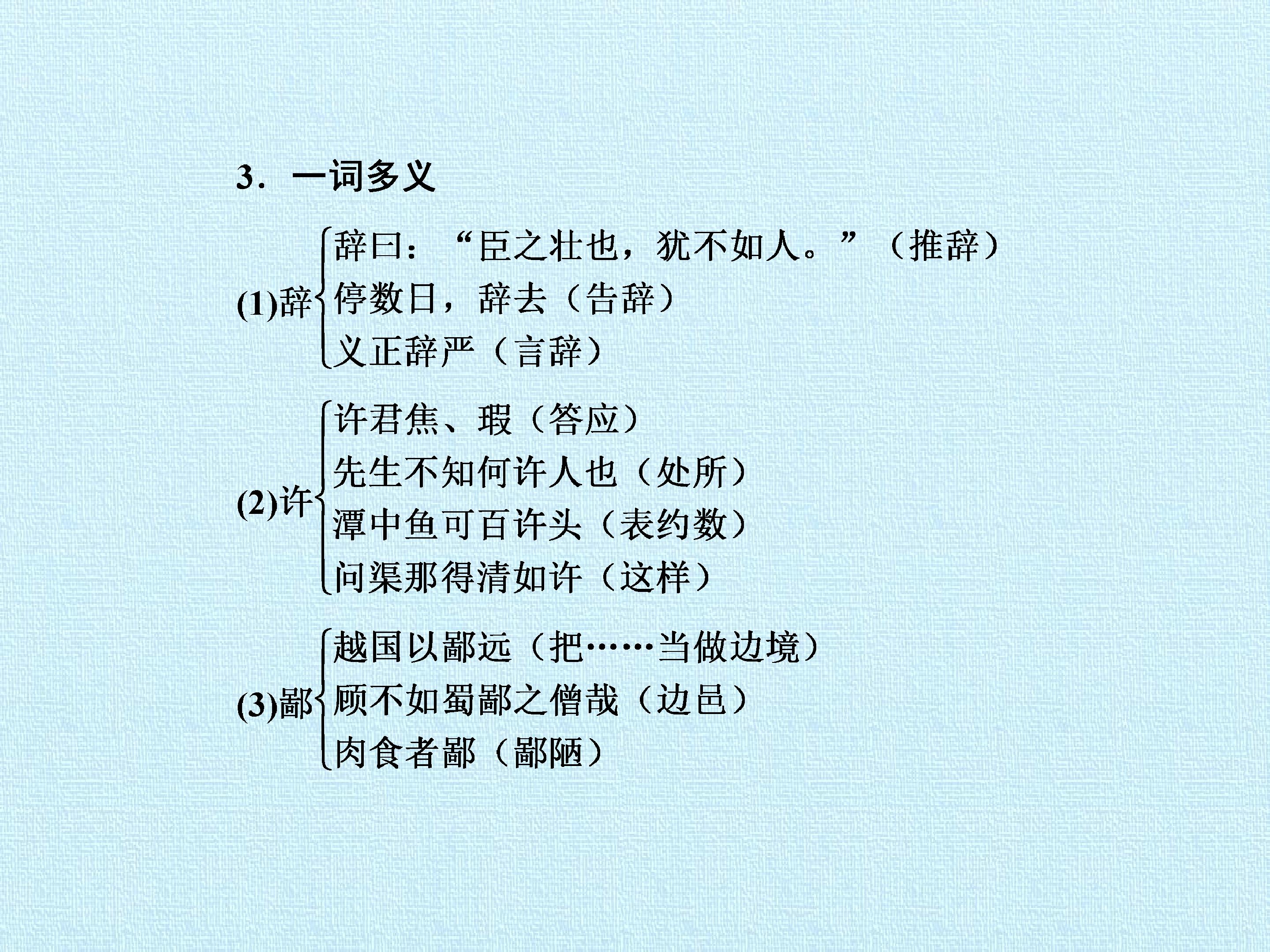 3．一词多义

(1)辞
辞曰：“臣之壮也，犹不如人。”（推辞）
停数日，辞去（告辞）
义正辞严（言辞）

(2)许
许君焦、瑕（答应）
先生不知何许人也（处所）
潭中鱼可百许头（表约数）
问渠那得清如许（这样）

(3)鄙
越国以鄙远（把……当做边境）
顾不如蜀鄙之僧哉（边邑）
肉食者鄙（鄙陋）